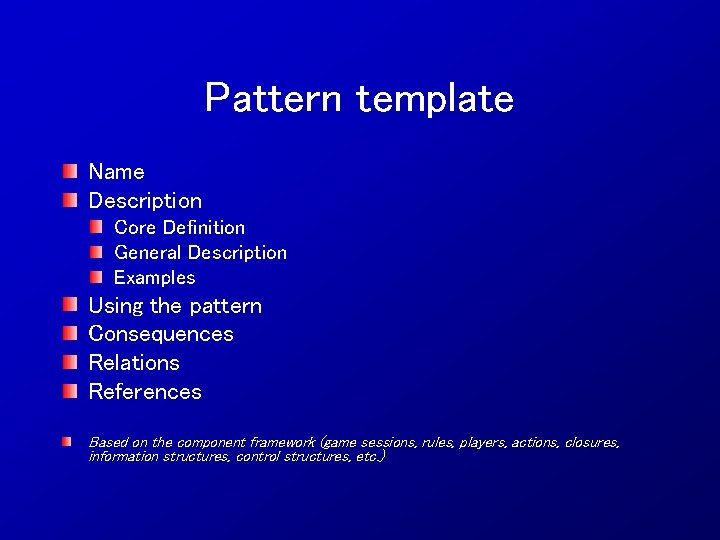 Pattern template

• Name
• Description
• Core Definition
• General Description
• Examples
• Using the pattern
• Consequences
• Relations
• References

• Based on the component framework (game sessions, rules, players, actions, closures, information structures, control structures, etc.)